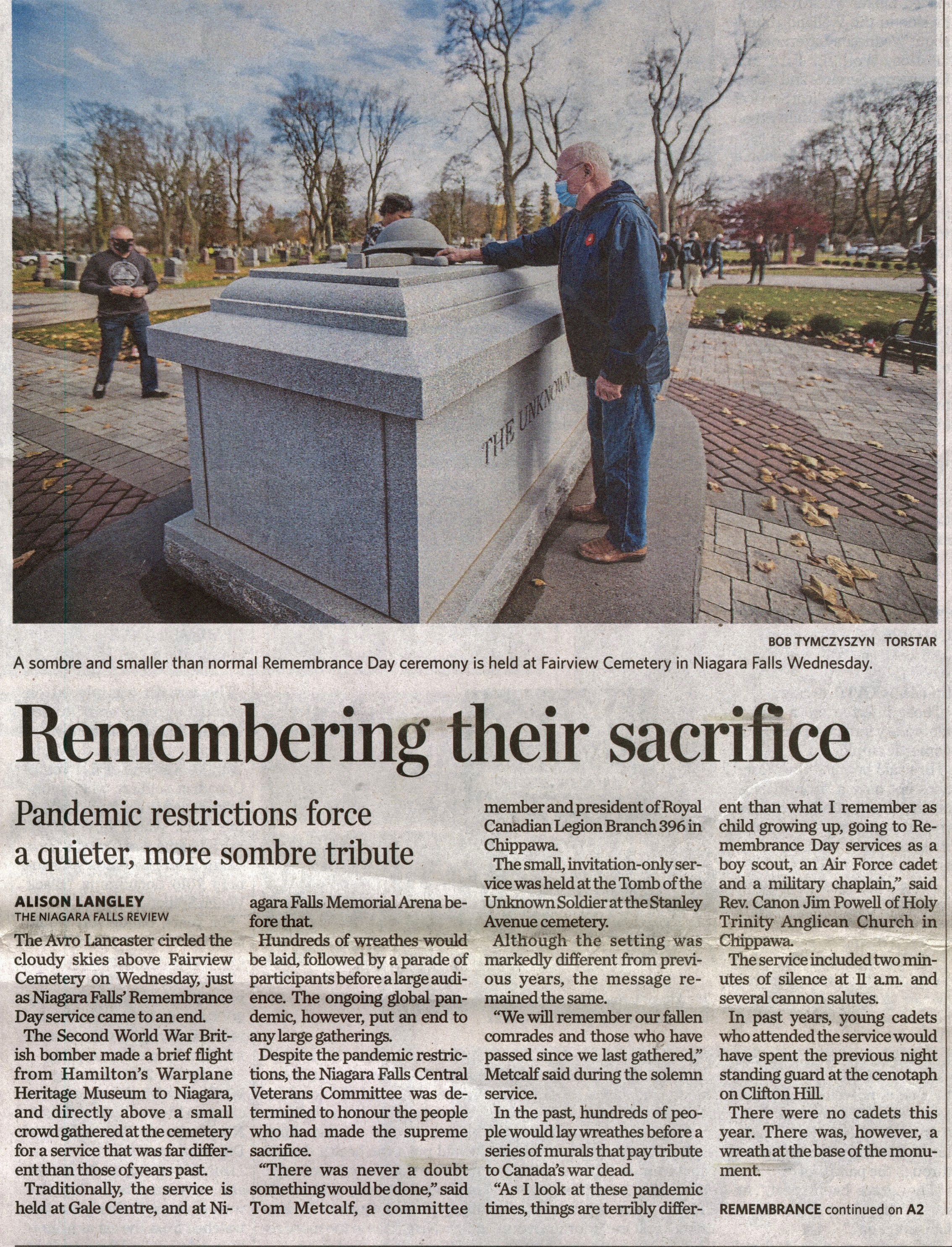 THE UNKNOWN

BOB TYMCZYSZYN TORSTAR

A sombre and smaller than normal Remembrance Day ceremony is held at Fairview Cemetery in Niagara Falls Wednesday.

Remembering their sacrifice

Pandemic restrictions force a quieter, more sombre tribute

ALISON LANGLEY
THE NIAGARA FALLS REVIEW

The Avro Lancaster circled the cloudy skies above Fairview Cemetery on Wednesday, just as Niagara Falls' Remembrance Day service came to an end.

The Second World War British bomber made a brief flight from Hamilton's Warplane Heritage Museum to Niagara, and directly above a small crowd gathered at the cemetery for a service that was far different than those of years past.

Traditionally, the service is held at Gale Centre, and at Niagara Falls Memorial Arena before that.

Hundreds of wreathes would be laid, followed by a parade of participants before a large audience. The ongoing global pandemic, however, put an end to any large gatherings.

Despite the pandemic restrictions, the Niagara Falls Central Veterans Committee was determined to honour the people who had made the supreme sacrifice.

"There was never a doubt something would be done," said Tom Metcalf, a committee member and president of Royal Canadian Legion Branch 396 in Chippawa.

The small, invitation-only service was held at the Tomb of the Unknown Soldier at the Stanley Avenue cemetery.

Although the setting was markedly different from previous years, the message remained the same.

"We will remember our fallen comrades and those who have passed since we last gathered," Metcalf said during the solemn service.

In the past, hundreds of people would lay wreathes before a series of murals that pay tribute to Canada's war dead.

"As I look at these pandemic times, things are terribly different than what I remember as child growing up, going to Remembrance Day services as a boy scout, an Air Force cadet and a military chaplain," said Rev. Canon Jim Powell of Holy Trinity Anglican Church in Chippawa.

The service included two minutes of silence at 11 a.m. and several cannon salutes.

In past years, young cadets who attended the service would have spent the previous night standing guard at the cenotaph on Clifton Hill.

There were no cadets this year. There was, however, a wreath at the base of the monument.

REMEMBRANCE continued on A2